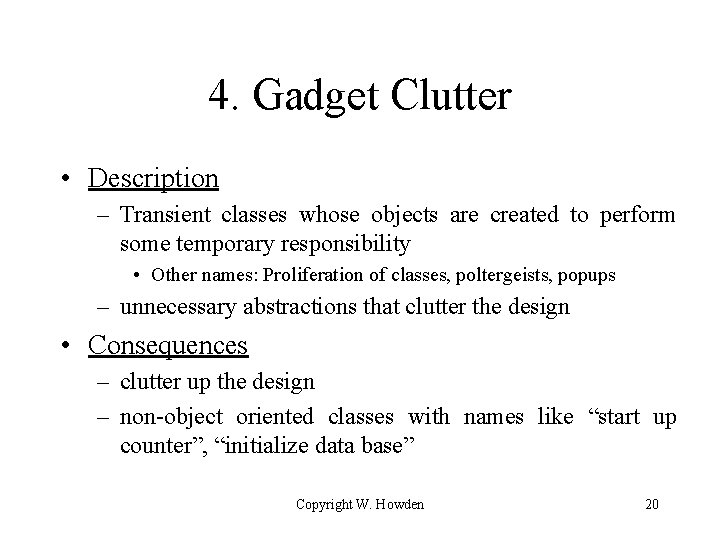 4. Gadget Clutter

• Description
– Transient classes whose objects are created to perform some temporary responsibility
• Other names: Proliferation of classes, poltergeists, popups
– unnecessary abstractions that clutter the design

• Consequences
– clutter up the design
– non-object oriented classes with names like “start up counter”, “initialize data base”

Copyright W. Howden

20